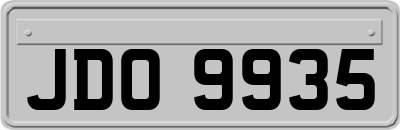 JDO 9935